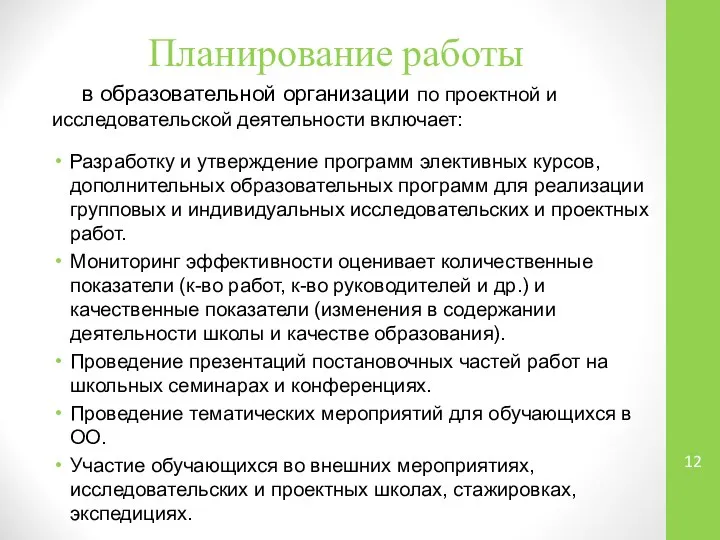 Планирование работы

в образовательной организации по проектной и исследовательской деятельности включает:

• Разработку и утверждение программ элективных курсов, дополнительных образовательных программ для реализации групповых и индивидуальных исследовательских и проектных работ.
• Мониторинг эффективности оценивает количественные показатели (к-во работ, к-во руководителей и др.) и качественные показатели (изменения в содержании деятельности школы и качестве образования).
• Проведение презентаций постановочных частей работ на школьных семинарах и конференциях.
• Проведение тематических мероприятий для обучающихся в ОО.
• Участие обучающихся во внешних мероприятиях, исследовательских и проектных школах, стажировках, экспедициях.

12